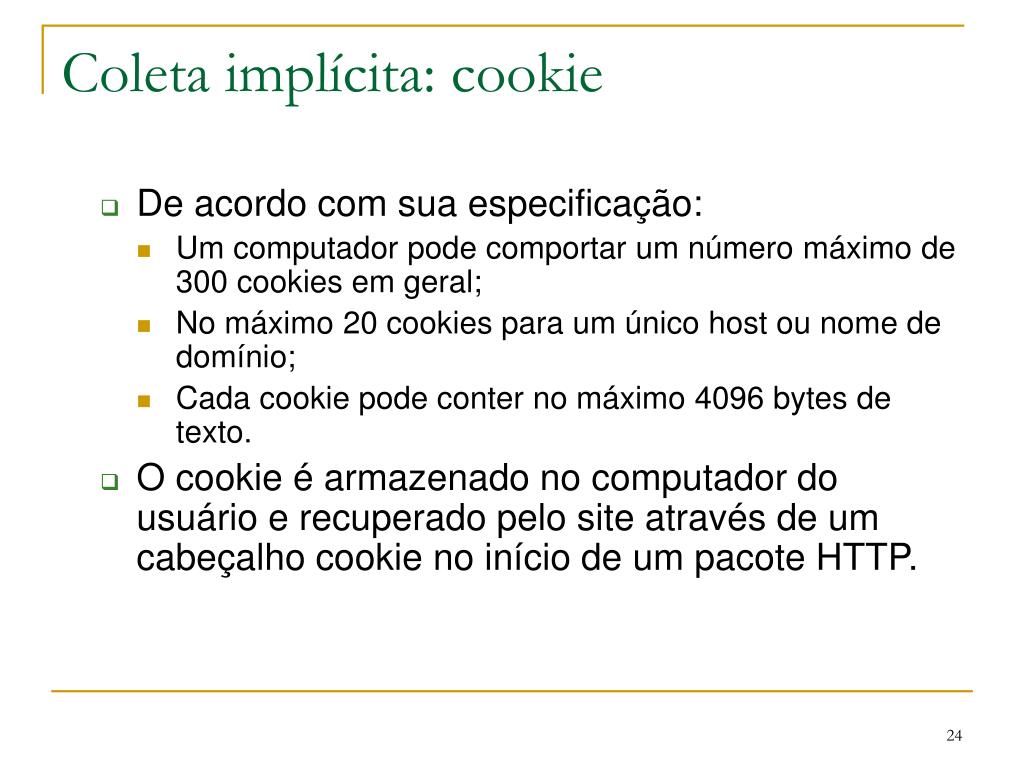 Coleta implícita: cookie

De acordo com sua especificação:

Um computador pode comportar um número máximo de 300 cookies em geral;

No máximo 20 cookies para um único host ou nome de domínio;

Cada cookie pode conter no máximo 4096 bytes de texto.

O cookie é armazenado no computador do usuário e recuperado pelo site através de um cabeçalho cookie no início de um pacote HTTP.

24